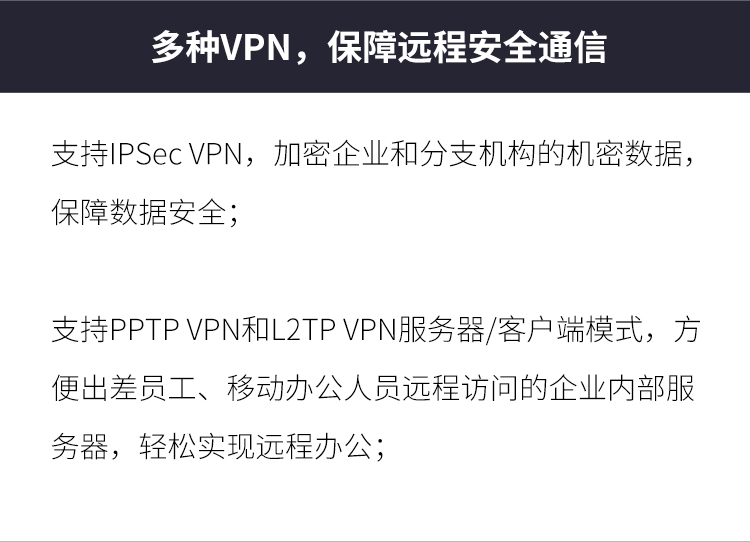 多种VPN，保障远程安全通信

支持IPSec VPN，加密企业和分支机构的机密数据，保障数据安全；

支持PPTP VPN和L2TP VPN服务器/客户端模式，方便出差员工、移动办公人员远程访问的企业内部服务器，轻松实现远程办公；